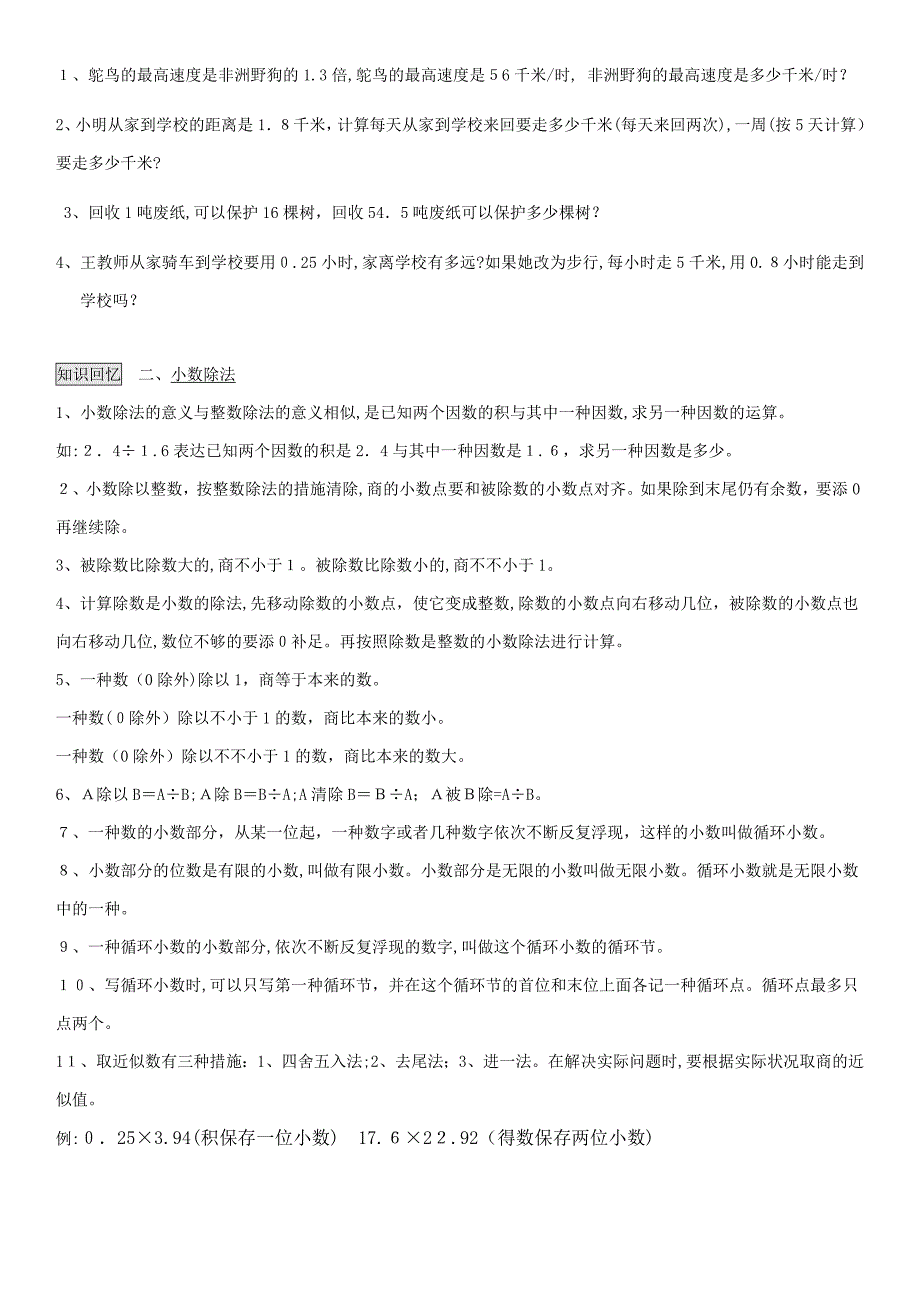 １、鸵鸟的最高速度是非洲野狗的１.３倍,鸵鸟的最高速度是５６千米/时, 非洲野狗的最高速度是多少千米/时？

2、小明从家到学校的距离是１．８千米，计算每天从家到学校来回要走多少千米(每天来回两次)，一周(按５天计算）要走多少千米?

3、回收１吨废纸,可以保护16棵树，回收54．5吨废纸可以保护多少棵树？

4、王教师从家骑车到学校要用０.25小时,家离学校有多远?如果她改为步行,每小时走５千米,用０.８小时能走到学校吗？

知识回忆　二、小数除法

1、小数除法的意义与整数除法的意义相似,是已知两个因数的积与其中一种因数,求另一种因数的运算。

如:２．４÷１.６表达已知两个因数的积是２．４与其中一种因数是１．６，求另一种因数是多少。

２、小数除以整数，按整数除法的措施清除，商的小数点要和被除数的小数点对齐。如果除到末尾仍有余数，要添０再继续除。

3、被除数比除数大的,商不小于１。被除数比除数小的,商不不小于1。

4、计算除数是小数的除法,先移动除数的小数点，使它变成整数,除数的小数点向右移动几位，被除数的小数点也向右移动几位,数位不够的要添０补足。再按照除数是整数的小数除法进行计算。

5、一种数（0除外)除以1，商等于本来的数。

一种数(０除外）除以不小于１的数，商比本来的数小。

一种数（0除外）除以不不小于１的数，商比本来的数大。

6、A除以B＝A÷B;A除B＝B÷A;A清除B＝Ｂ÷A； A被B除=A÷B。

７、一种数的小数部分，从某一位起，一种数字或者几种数字依次不断反复浮现，这样的小数叫做循环小数。

８、小数部分的位数是有限的小数,叫做有限小数。小数部分是无限的小数叫做无限小数。循环小数就是无限小数中的一种。

９、一种循环小数的小数部分,依次不断反复浮现的数字,叫做这个循环小数的循环节。

１０、写循环小数时,可以只写第一种循环节，并在这个循环节的首位和末位上面各记一种循环点。循环点最多只点两个。

11、取近似数有三种措施：1、四舍五入法;2、去尾法；3、进一法。在解决实际问题时,要根据实际状况取商的近似值。

例:０．25×3.94(积保存一位小数)　17.６×2２.92（得数保存两位小数)